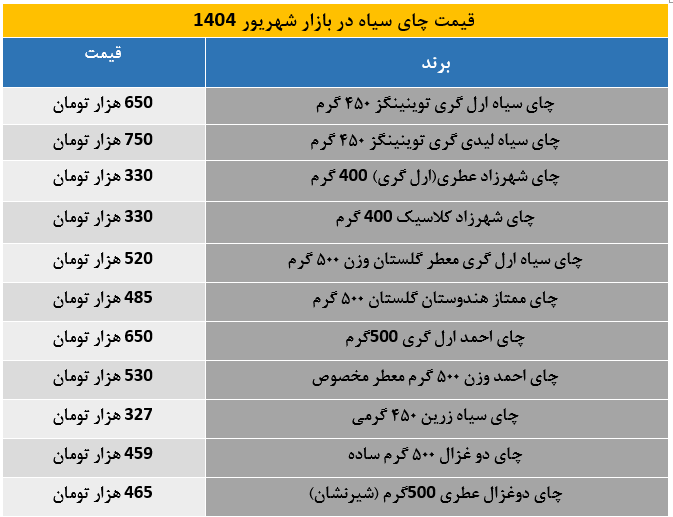 قیمت چای سیاه در بازار شهریور 1404

| برند | قیمت |
|---|---|
| چای سیاه ارل گری توینینگز ۴۵۰ گرم | 650 هزار تومان |
| چای سیاه لیدی گری توینینگز ۴۵۰ گرم | 750 هزار تومان |
| چای شهرزاد عطری(ارل گری) 400 گرم | 330 هزار تومان |
| چای شهرزاد کلاسیک 400 گرم | 330 هزار تومان |
| چای سیاه ارل گری معطر گلستان وزن ۵۰۰ گرم | 520 هزار تومان |
| چای ممتاز هندوستان گلستان ۵۰۰ گرم | 485 هزار تومان |
| چای احمد ارل گری 500گرم | 650 هزار تومان |
| چای احمد وزن ۵۰۰ گرم معطر مخصوص | 530 هزار تومان |
| چای سیاه زرین ۴۵۰ گرمی | 327 هزار تومان |
| چای دو غزال ۵۰۰ گرم ساده | 459 هزار تومان |
| چای دوغزال عطری 500گرم (شیرنشان) | 465 هزار تومان |